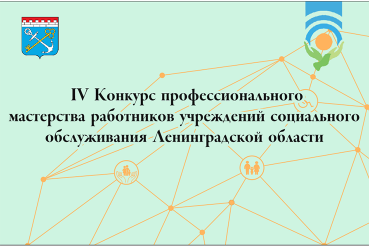 IV Конкурс профессионального мастерства работников учреждений социального обслуживания Ленинградской области